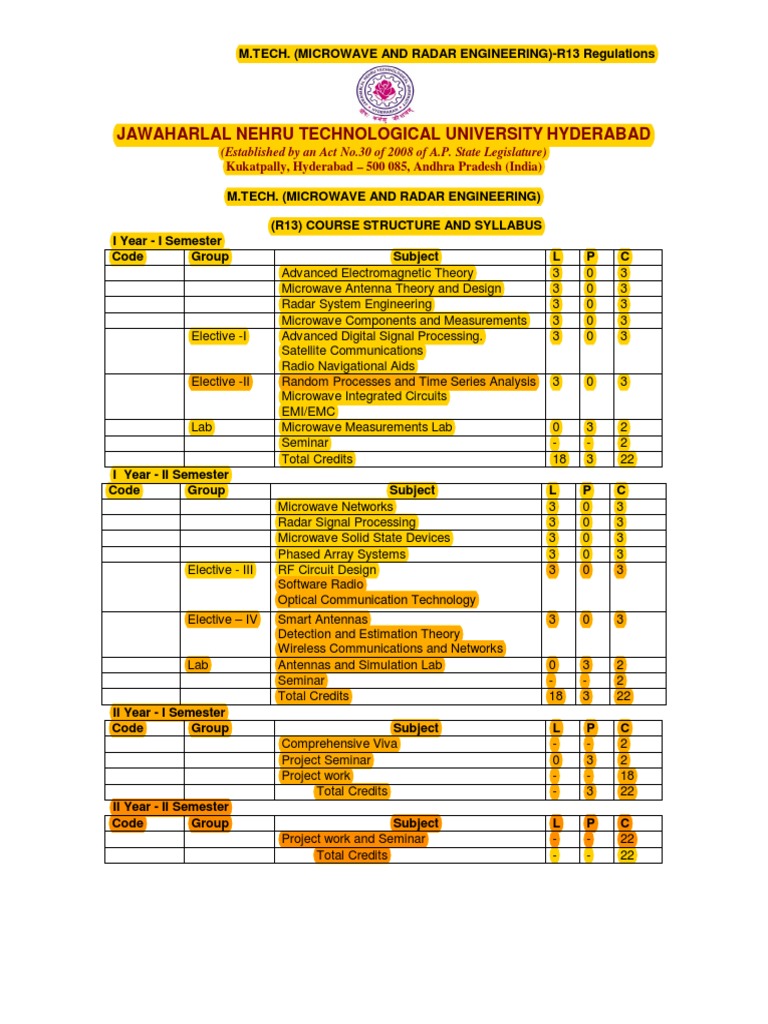 M.TECH. (MICROWAVE AND RADAR ENGINEERING)-R13 Regulations

JAWAHARLAL NEHRU TECHNOLOGICAL UNIVERSITY HYDERABAD
(Established by an Act No.30 of 2008 of A.P. State Legislature)
Kukatpally, Hyderabad – 500 085, Andhra Pradesh (India)

M.TECH. (MICROWAVE AND RADAR ENGINEERING)

(R13) COURSE STRUCTURE AND SYLLABUS

I Year - I Semester

| Code | Group | Subject | L | P | C |
|---|---|---|---|---|---|
| | | Advanced Electromagnetic Theory | 3 | 0 | 3 |
| | | Microwave Antenna Theory and Design | 3 | 0 | 3 |
| | | Radar System Engineering | 3 | 0 | 3 |
| | | Microwave Components and Measurements | 3 | 0 | 3 |
| | Elective -I | Advanced Digital Signal Processing. Satellite Communications Radio Navigational Aids | 3 | 0 | 3 |
| | Elective -II | Random Processes and Time Series Analysis Microwave Integrated Circuits EMI/EMC | 3 | 0 | 3 |
| | Lab | Microwave Measurements Lab | 0 | 3 | 2 |
| | | Seminar | - | - | 2 |
| | | Total Credits | 18 | 3 | 22 |

I Year - II Semester

| Code | Group | Subject | L | P | C |
|---|---|---|---|---|---|
| | | Microwave Networks | 3 | 0 | 3 |
| | | Radar Signal Processing | 3 | 0 | 3 |
| | | Microwave Solid State Devices | 3 | 0 | 3 |
| | | Phased Array Systems | 3 | 0 | 3 |
| | Elective - III | RF Circuit Design Software Radio Optical Communication Technology | 3 | 0 | 3 |
| | Elective – IV | Smart Antennas Detection and Estimation Theory Wireless Communications and Networks | 3 | 0 | 3 |
| | Lab | Antennas and Simulation Lab | 0 | 3 | 2 |
| | | Seminar | - | - | 2 |
| | | Total Credits | 18 | 3 | 22 |

II Year - I Semester

| Code | Group | Subject | L | P | C |
|---|---|---|---|---|---|
| | | Comprehensive Viva | - | - | 2 |
| | | Project Seminar | 0 | 3 | 2 |
| | | Project work | - | - | 18 |
| | | Total Credits | - | 3 | 22 |

II Year - II Semester

| Code | Group | Subject | L | P | C |
|---|---|---|---|---|---|
| | | Project work and Seminar | - | - | 22 |
| | | Total Credits | - | - | 22 |